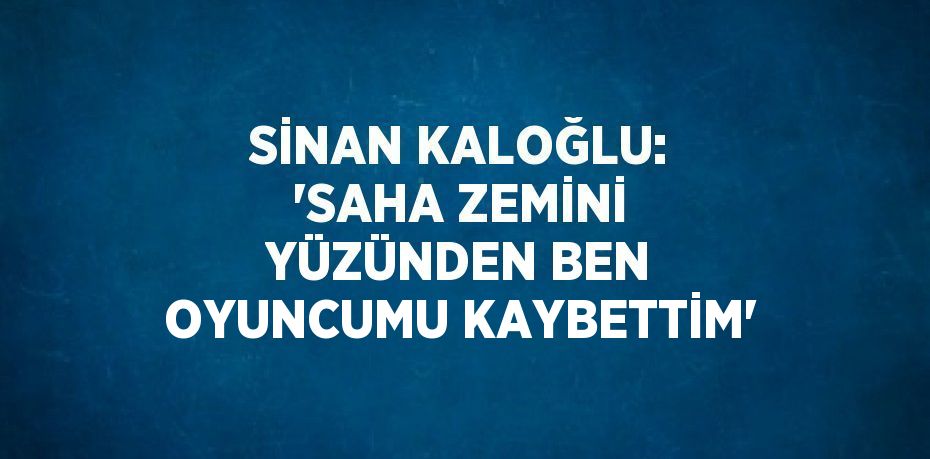 SİNAN KALOĞLU: 'SAHA ZEMİNİ YÜZÜNDEN BEN OYUNCUMU KAYBETTİM'